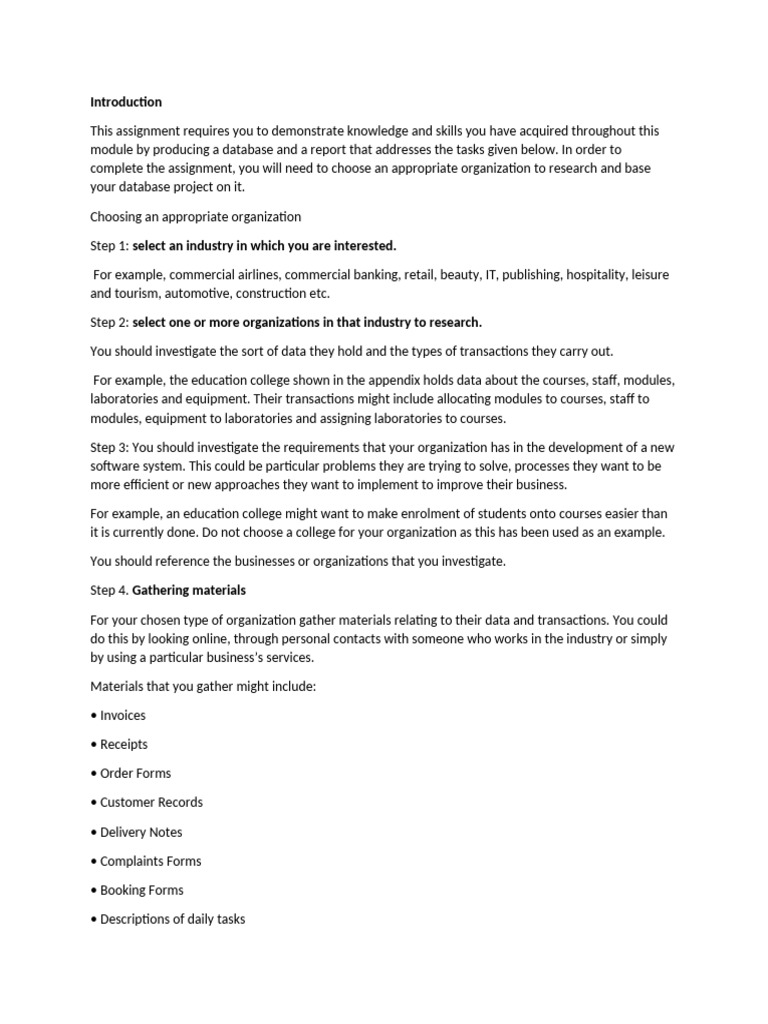 Introduction

This assignment requires you to demonstrate knowledge and skills you have acquired throughout this module by producing a database and a report that addresses the tasks given below. In order to complete the assignment, you will need to choose an appropriate organization to research and base your database project on it.

Choosing an appropriate organization

Step 1: select an industry in which you are interested.

For example, commercial airlines, commercial banking, retail, beauty, IT, publishing, hospitality, leisure and tourism, automotive, construction etc.

Step 2: select one or more organizations in that industry to research.

You should investigate the sort of data they hold and the types of transactions they carry out.

For example, the education college shown in the appendix holds data about the courses, staff, modules, laboratories and equipment. Their transactions might include allocating modules to courses, staff to modules, equipment to laboratories and assigning laboratories to courses.

Step 3: You should investigate the requirements that your organization has in the development of a new software system. This could be particular problems they are trying to solve, processes they want to be more efficient or new approaches they want to implement to improve their business.

For example, an education college might want to make enrolment of students onto courses easier than it is currently done. Do not choose a college for your organization as this has been used as an example.

You should reference the businesses or organizations that you investigate.

Step 4. Gathering materials

For your chosen type of organization gather materials relating to their data and transactions. You could do this by looking online, through personal contacts with someone who works in the industry or simply by using a particular business's services.

Materials that you gather might include:

• Invoices

• Receipts

• Order Forms

• Customer Records

• Delivery Notes

• Complaints Forms

• Booking Forms

• Descriptions of daily tasks